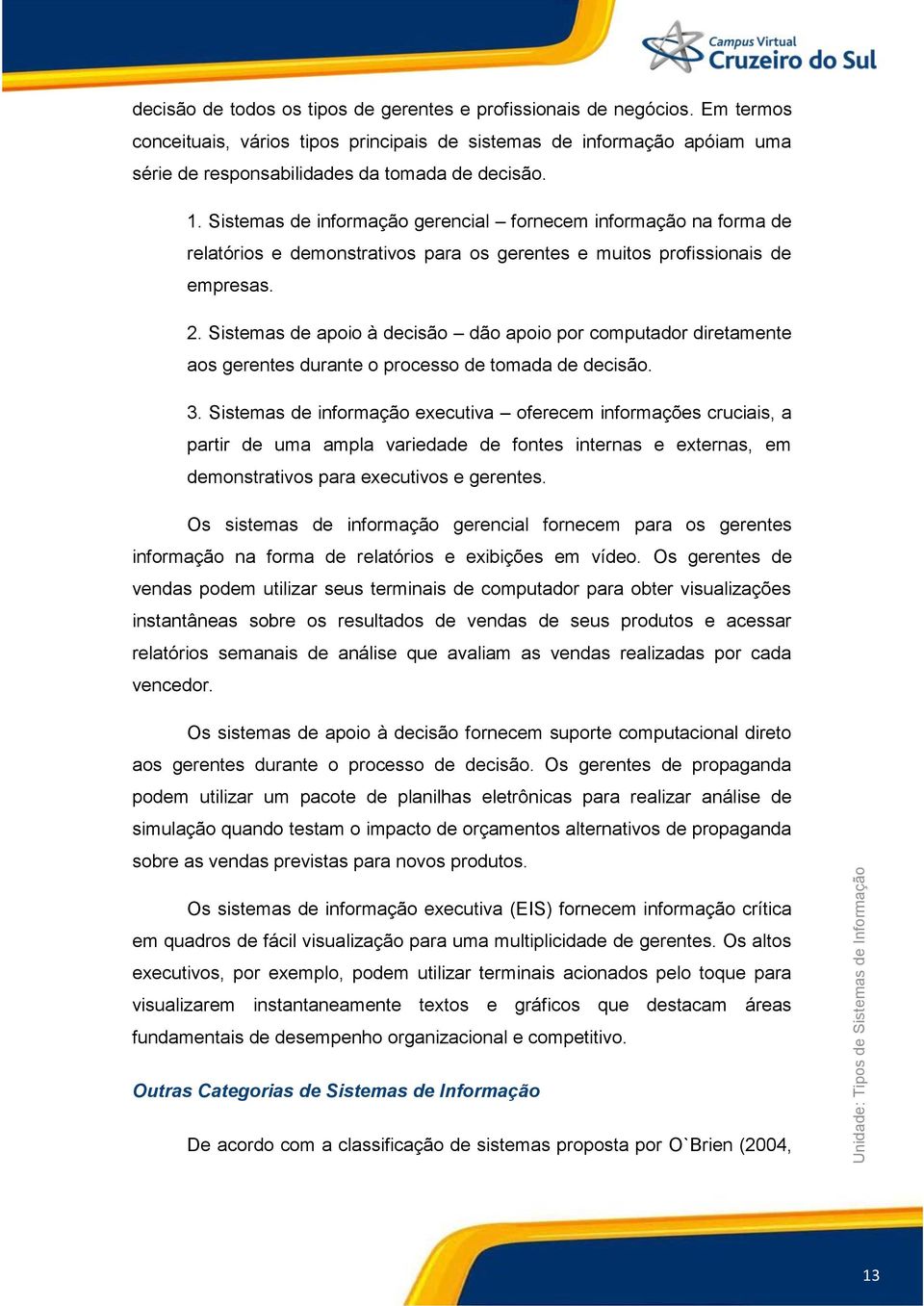 Campus Virtual
Cruzeiro do Sul

decisão de todos os tipos de gerentes e profissionais de negócios. Em termos conceituais, vários tipos principais de sistemas de informação apóiam uma série de responsabilidades da tomada de decisão.

1. Sistemas de informação gerencial – fornecem informação na forma de relatórios e demonstrativos para os gerentes e muitos profissionais de empresas.

2. Sistemas de apoio à decisão – dão apoio por computador diretamente aos gerentes durante o processo de tomada de decisão.

3. Sistemas de informação executiva – oferecem informações cruciais, a partir de uma ampla variedade de fontes internas e externas, em demonstrativos para executivos e gerentes.

Os sistemas de informação gerencial fornecem para os gerentes informação na forma de relatórios e exibições em vídeo. Os gerentes de vendas podem utilizar seus terminais de computador para obter visualizações instantâneas sobre os resultados de vendas de seus produtos e acessar relatórios semanais de análise que avaliam as vendas realizadas por cada vencedor.

Os sistemas de apoio à decisão fornecem suporte computacional direto aos gerentes durante o processo de decisão. Os gerentes de propaganda podem utilizar um pacote de planilhas eletrônicas para realizar análise de simulação quando testam o impacto de orçamentos alternativos de propaganda sobre as vendas previstas para novos produtos.

Os sistemas de informação executiva (EIS) fornecem informação crítica em quadros de fácil visualização para uma multiplicidade de gerentes. Os altos executivos, por exemplo, podem utilizar terminais acionados pelo toque para visualizarem instantaneamente textos e gráficos que destacam áreas fundamentais de desempenho organizacional e competitivo.

Outras Categorias de Sistemas de Informação

De acordo com a classificação de sistemas proposta por O`Brien (2004,

Unidade: Tipos de Sistemas de Informação

13